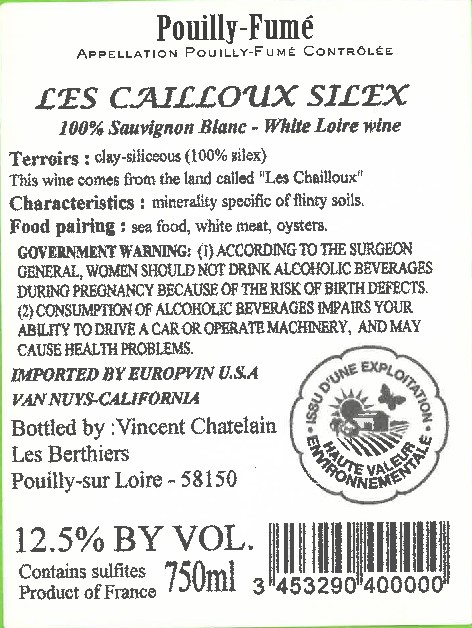 Pouilly-Fumé
APPELLATION POUILLY-FUMÉ CONTRÔLÉE

LES CAILLOUX SILEX
100% Sauvignon Blanc - White Loire wine

Terroirs : clay-siliceous (100% silex)
This wine comes from the land called "Les Chailloux"
Characteristics : minerality specific of flinty soils.
Food pairing : sea food, white meat, oysters.

GOVERNMENT WARNING: (1) ACCORDING TO THE SURGEON GENERAL, WOMEN SHOULD NOT DRINK ALCOHOLIC BEVERAGES DURING PREGNANCY BECAUSE OF THE RISK OF BIRTH DEFECTS. (2) CONSUMPTION OF ALCOHOLIC BEVERAGES IMPAIRS YOUR ABILITY TO DRIVE A CAR OR OPERATE MACHINERY, AND MAY CAUSE HEALTH PROBLEMS.

IMPORTED BY EUROPVIN U.S.A
VAN NUYS-CALIFORNIA

Bottled by :Vincent Chatelain
Les Berthiers
Pouilly-sur Loire - 58150

ISSU D'UNE EXPLOITATION
HAUTE VALEUR ENVIRONNEMENTALE

12.5% BY VOL.
Contains sulfites
Product of France
750ml

3 453290 400000